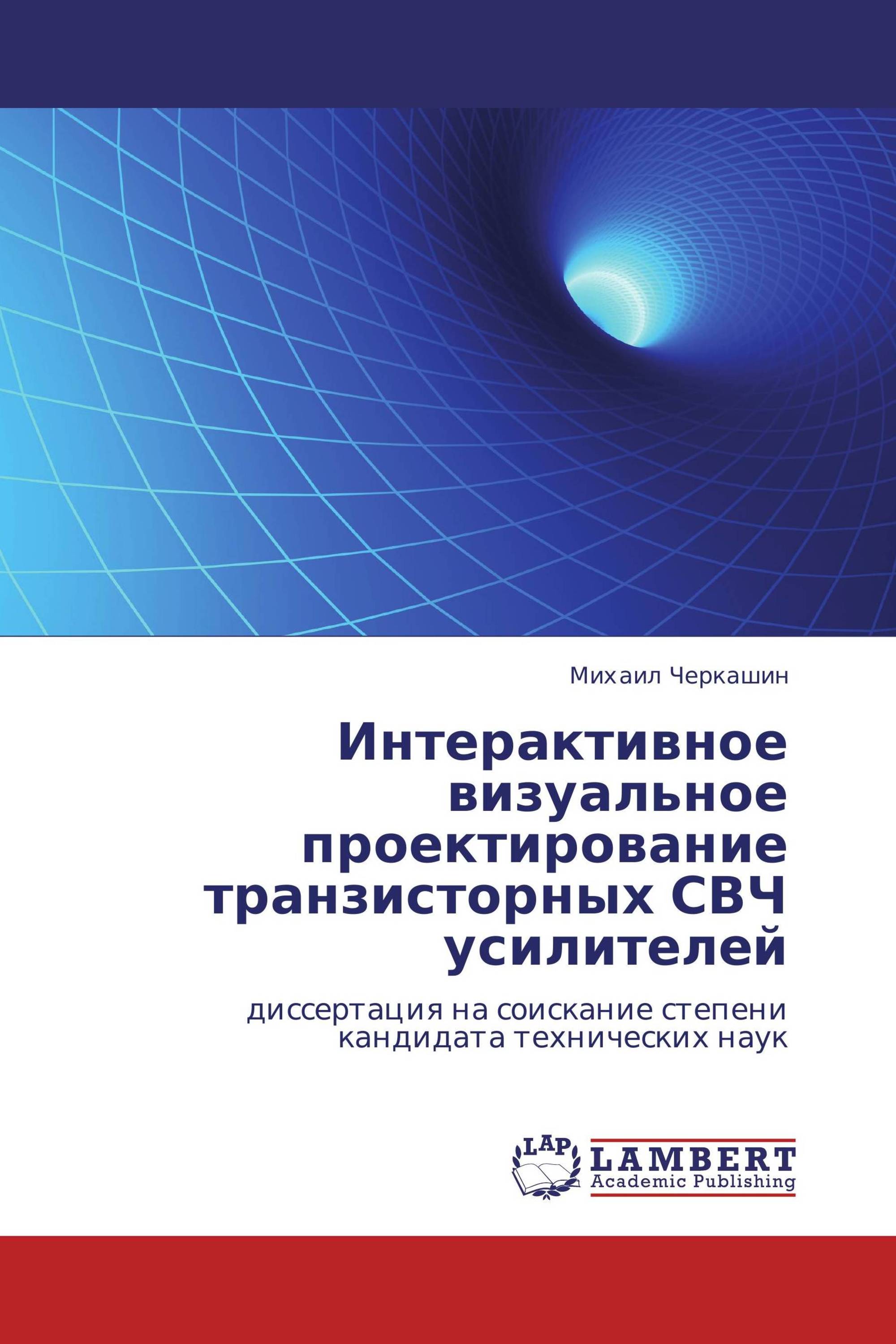 Михаил Черкашин

Интерактивное визуальное проектирование транзисторных СВЧ усилителей

диссертация на соискание степени кандидата технических наук

LAP

LAMBERT
Academic Publishing